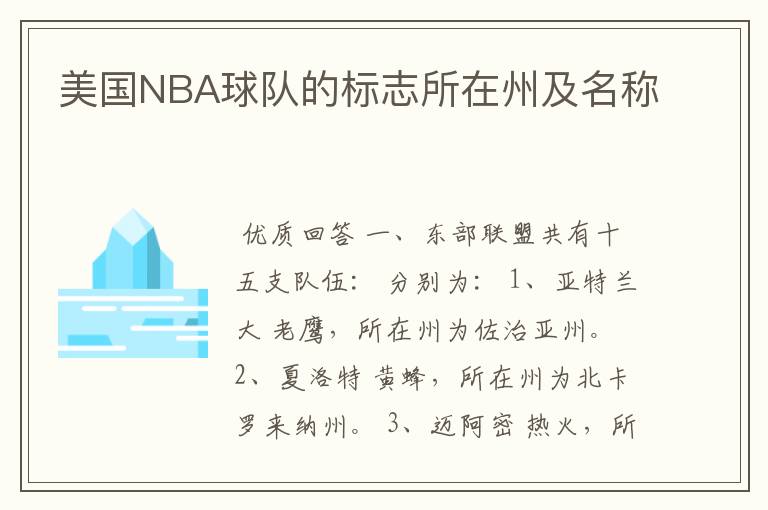 美国NBA球队的标志所在州及名称

优质回答 一、东部联盟共有十五支队伍： 分别为： 1、亚特兰大 老鹰，所在州为佐治亚州。 2、夏洛特 黄蜂，所在州为北卡罗来纳州。 3、迈阿密 热火，所